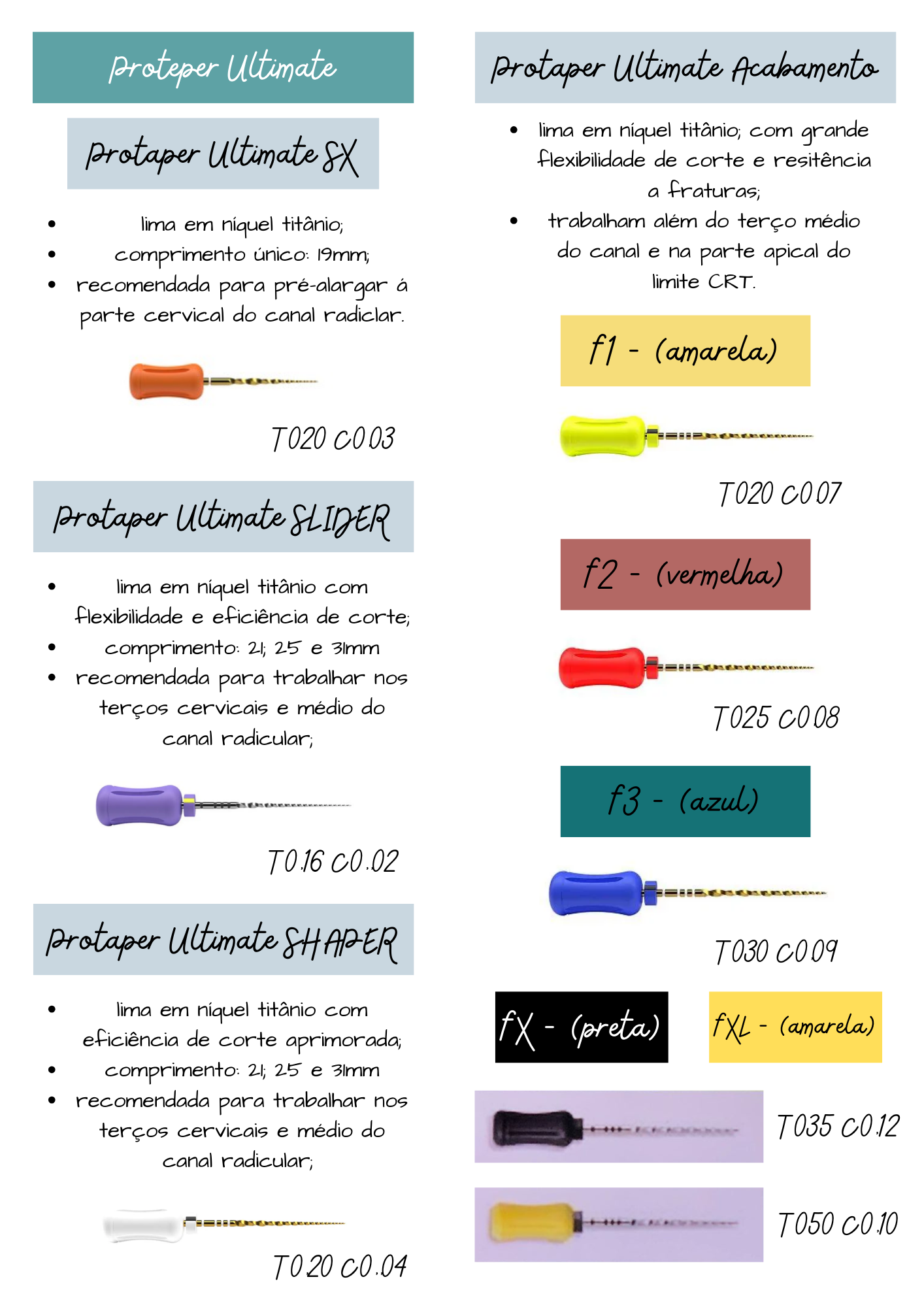 Proteper Ultimate

Protaper Ultimate SX

- lima em níquel titânio;
- comprimento único: 19mm;
- recomendada para pré-alargar á parte cervical do canal radiclar.

T020 C0.03

Protaper Ultimate SLIDER

- lima em níquel titânio com flexibilidade e eficiência de corte;
- comprimento: 21; 25 e 31mm
- recomendada para trabalhar nos terços cervicais e médio do canal radicular;

T0.16 C0.02

Protaper Ultimate SHAPER

- lima em níquel titânio com eficiência de corte aprimorada;
- comprimento: 21; 25 e 31mm
- recomendada para trabalhar nos terços cervicais e médio do canal radicular;

T0.20 C0.04

Protaper Ultimate Acabamento

- lima em níquel titânio; com grande flexibilidade de corte e resitência a fraturas;
- trabalham além do terço médio do canal e na parte apical do limite CRT.

f1 - (amarela)

T020 C0.07

f2 - (vermelha)

T025 C0.08

f3 - (azul)

T030 C0.09

fX - (preta)

fXL - (amarela)

T035 C0.12

T050 C0.10